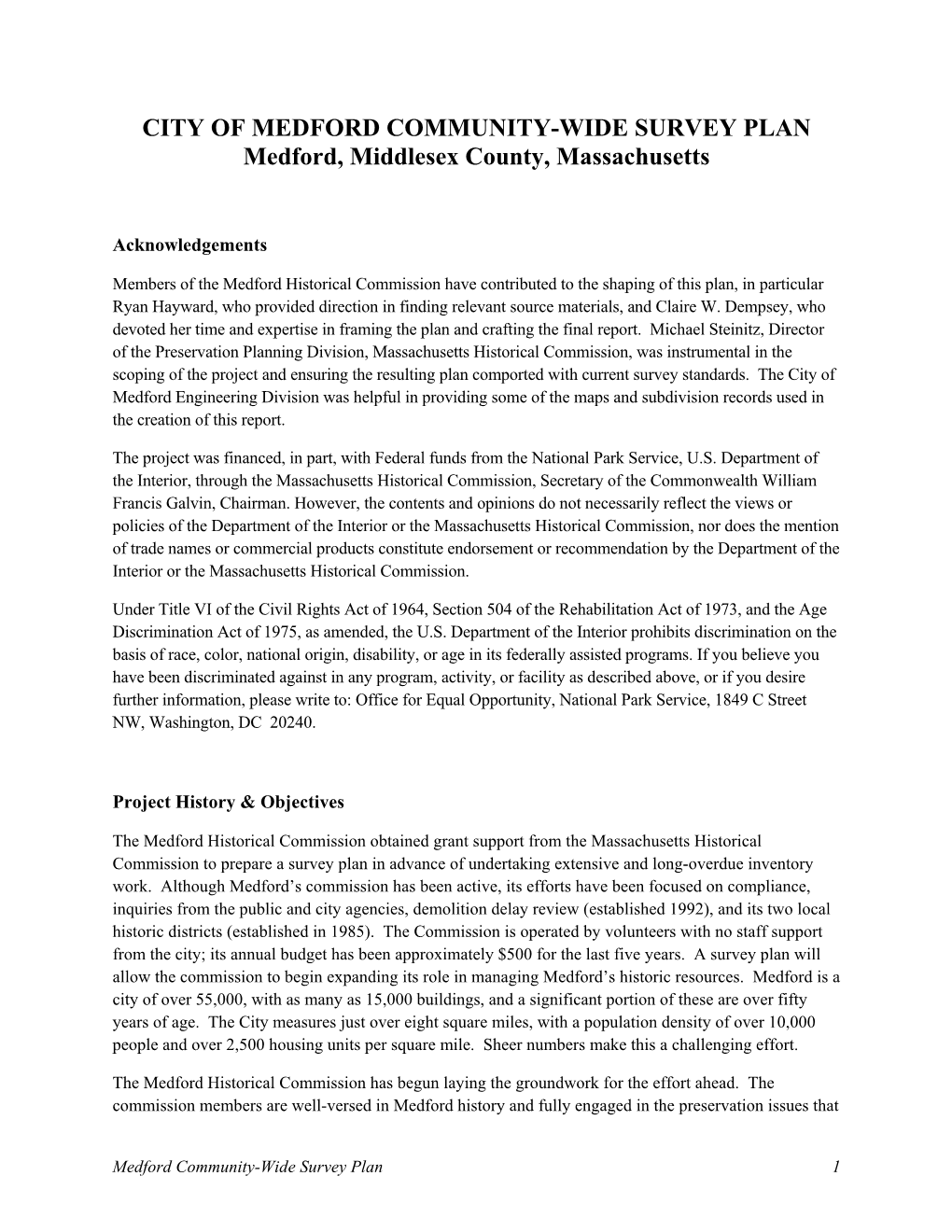 CITY OF MEDFORD COMMUNITY-WIDE SURVEY PLAN
Medford, Middlesex County, Massachusetts

Acknowledgements

Members of the Medford Historical Commission have contributed to the shaping of this plan, in particular Ryan Hayward, who provided direction in finding relevant source materials, and Claire W. Dempsey, who devoted her time and expertise in framing the plan and crafting the final report. Michael Steinitz, Director of the Preservation Planning Division, Massachusetts Historical Commission, was instrumental in the scoping of the project and ensuring the resulting plan comported with current survey standards. The City of Medford Engineering Division was helpful in providing some of the maps and subdivision records used in the creation of this report.

The project was financed, in part, with Federal funds from the National Park Service, U.S. Department of the Interior, through the Massachusetts Historical Commission, Secretary of the Commonwealth William Francis Galvin, Chairman. However, the contents and opinions do not necessarily reflect the views or policies of the Department of the Interior or the Massachusetts Historical Commission, nor does the mention of trade names or commercial products constitute endorsement or recommendation by the Department of the Interior or the Massachusetts Historical Commission.

Under Title VI of the Civil Rights Act of 1964, Section 504 of the Rehabilitation Act of 1973, and the Age Discrimination Act of 1975, as amended, the U.S. Department of the Interior prohibits discrimination on the basis of race, color, national origin, disability, or age in its federally assisted programs. If you believe you have been discriminated against in any program, activity, or facility as described above, or if you desire further information, please write to: Office for Equal Opportunity, National Park Service, 1849 C Street NW, Washington, DC 20240.

Project History & Objectives

The Medford Historical Commission obtained grant support from the Massachusetts Historical Commission to prepare a survey plan in advance of undertaking extensive and long-overdue inventory work. Although Medford’s commission has been active, its efforts have been focused on compliance, inquiries from the public and city agencies, demolition delay review (established 1992), and its two local historic districts (established in 1985). The Commission is operated by volunteers with no staff support from the city; its annual budget has been approximately $500 for the last five years. A survey plan will allow the commission to begin expanding its role in managing Medford’s historic resources. Medford is a city of over 55,000, with as many as 15,000 buildings, and a significant portion of these are over fifty years of age. The City measures just over eight square miles, with a population density of over 10,000 people and over 2,500 housing units per square mile. Sheer numbers make this a challenging effort.

The Medford Historical Commission has begun laying the groundwork for the effort ahead. The commission members are well-versed in Medford history and fully engaged in the preservation issues that

Medford Community-Wide Survey Plan 1